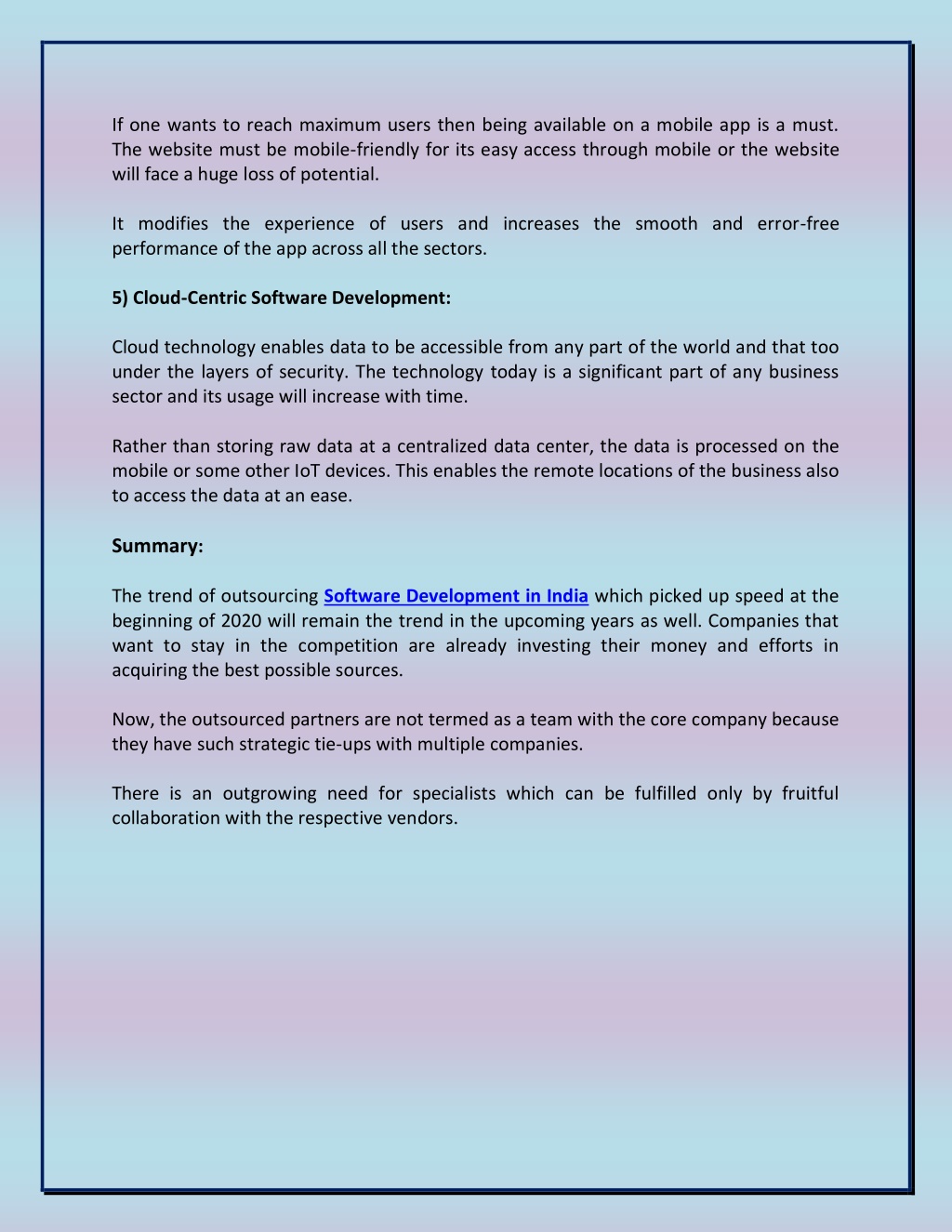 If one wants to reach maximum users then being available on a mobile app is a must. The website must be mobile-friendly for its easy access through mobile or the website will face a huge loss of potential.

It modifies the experience of users and increases the smooth and error-free performance of the app across all the sectors.

5) Cloud-Centric Software Development:

Cloud technology enables data to be accessible from any part of the world and that too under the layers of security. The technology today is a significant part of any business sector and its usage will increase with time.

Rather than storing raw data at a centralized data center, the data is processed on the mobile or some other IoT devices. This enables the remote locations of the business also to access the data at an ease.

Summary:

The trend of outsourcing Software Development in India which picked up speed at the beginning of 2020 will remain the trend in the upcoming years as well. Companies that want to stay in the competition are already investing their money and efforts in acquiring the best possible sources.

Now, the outsourced partners are not termed as a team with the core company because they have such strategic tie-ups with multiple companies.

There is an outgrowing need for specialists which can be fulfilled only by fruitful collaboration with the respective vendors.